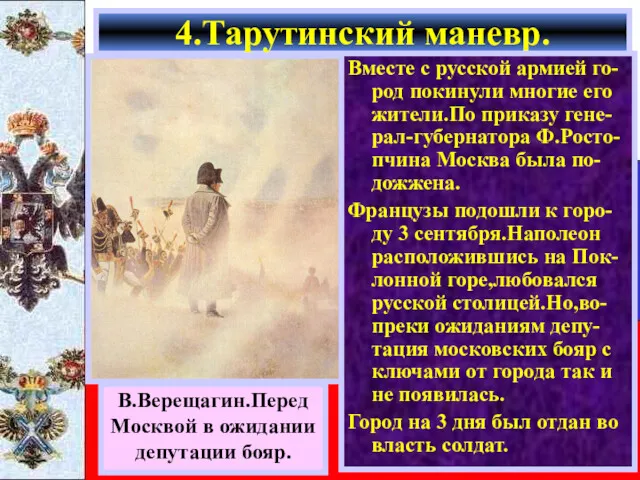 4.Тарутинский маневр.

Вместе с русской армией город покинули многие его жители.По приказу генерал-губернатора Ф.Ростопчина Москва была подожжена.

Французы подошли к городу 3 сентября.Наполеон расположившись на Поклонной горе,любовался русской столицей.Но,вопреки ожиданиям депутация московских бояр с ключами от города так и не появилась.

Город на 3 дня был отдан во власть солдат.

В.Верещагин.Перед Москвой в ожидании депутации бояр.